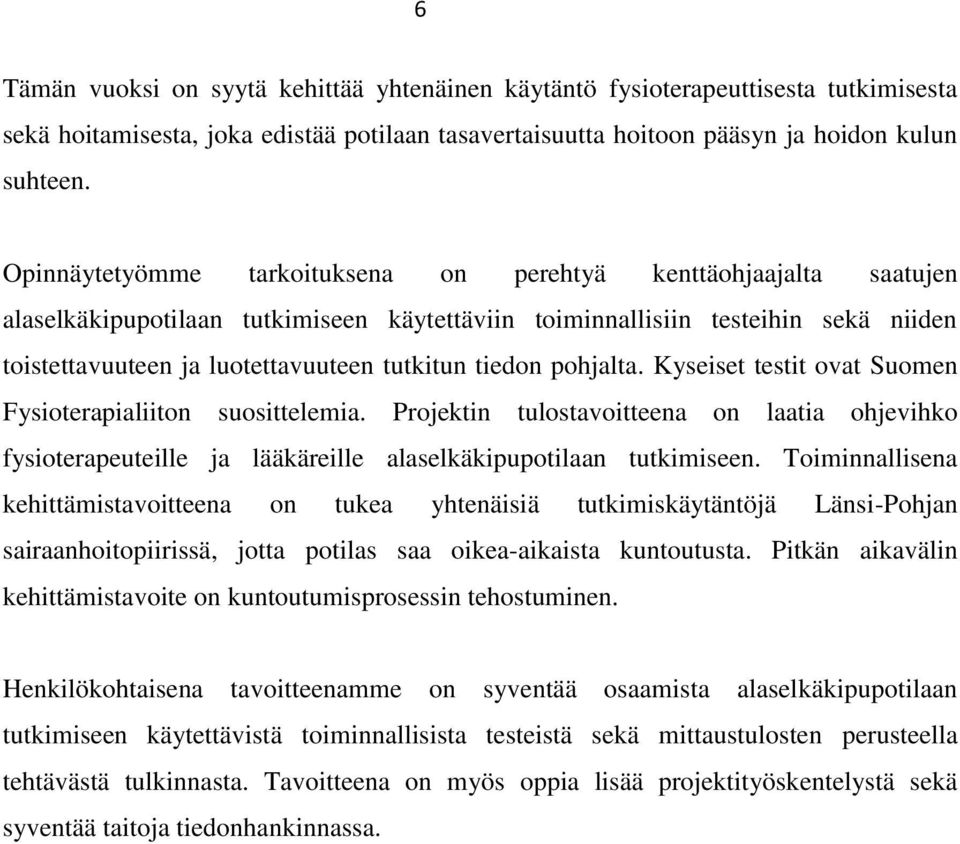 6

Tämän vuoksi on syytä kehittää yhtenäinen käytäntö fysioterapeuttisesta tutkimisesta sekä hoitamisesta, joka edistää potilaan tasavertaisuutta hoitoon pääsyn ja hoidon kulun suhteen.

Opinnäytetyömme tarkoituksena on perehtyä kenttäohjaajalta saatujen alaselkäkipupotilaan tutkimiseen käytettäviin toiminnallisiin testeihin sekä niiden toistettavuuteen ja luotettavuuteen tutkitun tiedon pohjalta. Kyseiset testit ovat Suomen Fysioterapialiiton suosittelemia. Projektin tulostavoitteena on laatia ohjevihko fysioterapeuteille ja lääkäreille alaselkäkipupotilaan tutkimiseen. Toiminnallisena kehittämistavoitteena on tukea yhtenäisiä tutkimiskäytäntöjä Länsi-Pohjan sairaanhoitopiirissä, jotta potilas saa oikea-aikaista kuntoutusta. Pitkän aikavälin kehittämistavoite on kuntoutumisprosessin tehostuminen.

Henkilökohtaisena tavoitteenamme on syventää osaamista alaselkäkipupotilaan tutkimiseen käytettävistä toiminnallisista testeistä sekä mittaustulosten perusteella tehtävästä tulkinnasta. Tavoitteena on myös oppia lisää projektityöskentelystä sekä syventää taitoja tiedonhankinnassa.